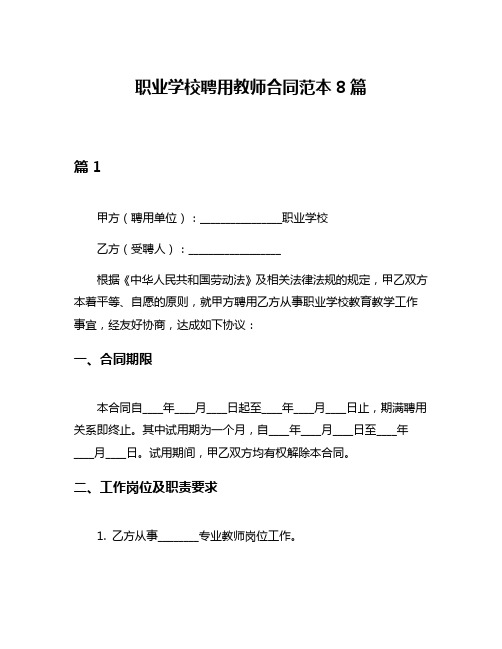 职业学校聘用教师合同范本 8 篇

篇 1

甲方（聘用单位）：______________职业学校

乙方（受聘人）：________________

根据《中华人民共和国劳动法》及相关法律法规的规定，甲乙双方本着平等、自愿的原则，就甲方聘用乙方从事职业学校教育教学工作事宜，经友好协商，达成如下协议：

一、合同期限

本合同自___年___月___日起至___年___月___日止，期满聘用关系即终止。其中试用期为一个月，自___年___月___日至___年___月___日。试用期间，甲乙双方均有权解除本合同。

二、工作岗位及职责要求

1. 乙方从事_______专业教师岗位工作。